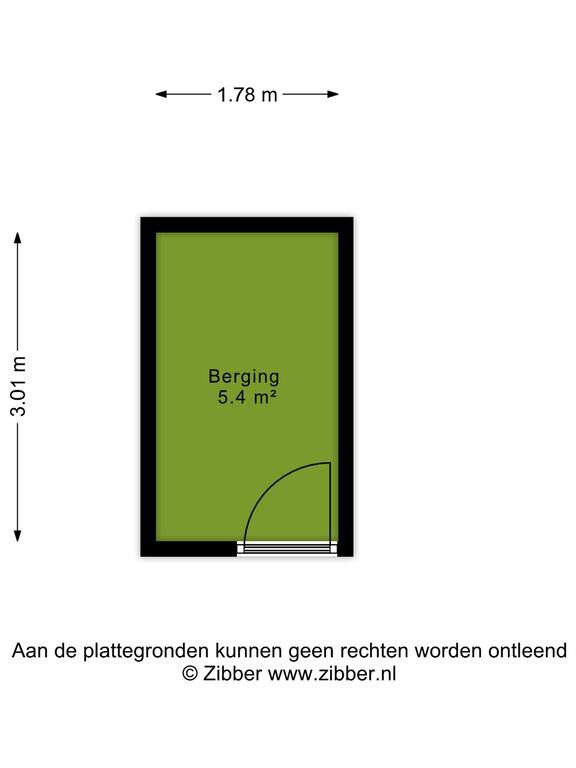 1.78 m

3.01 m

Berging
5.4 m²

Aan de plattegronden kunnen geen rechten worden ontleend
© Zibber www.zibber.nl